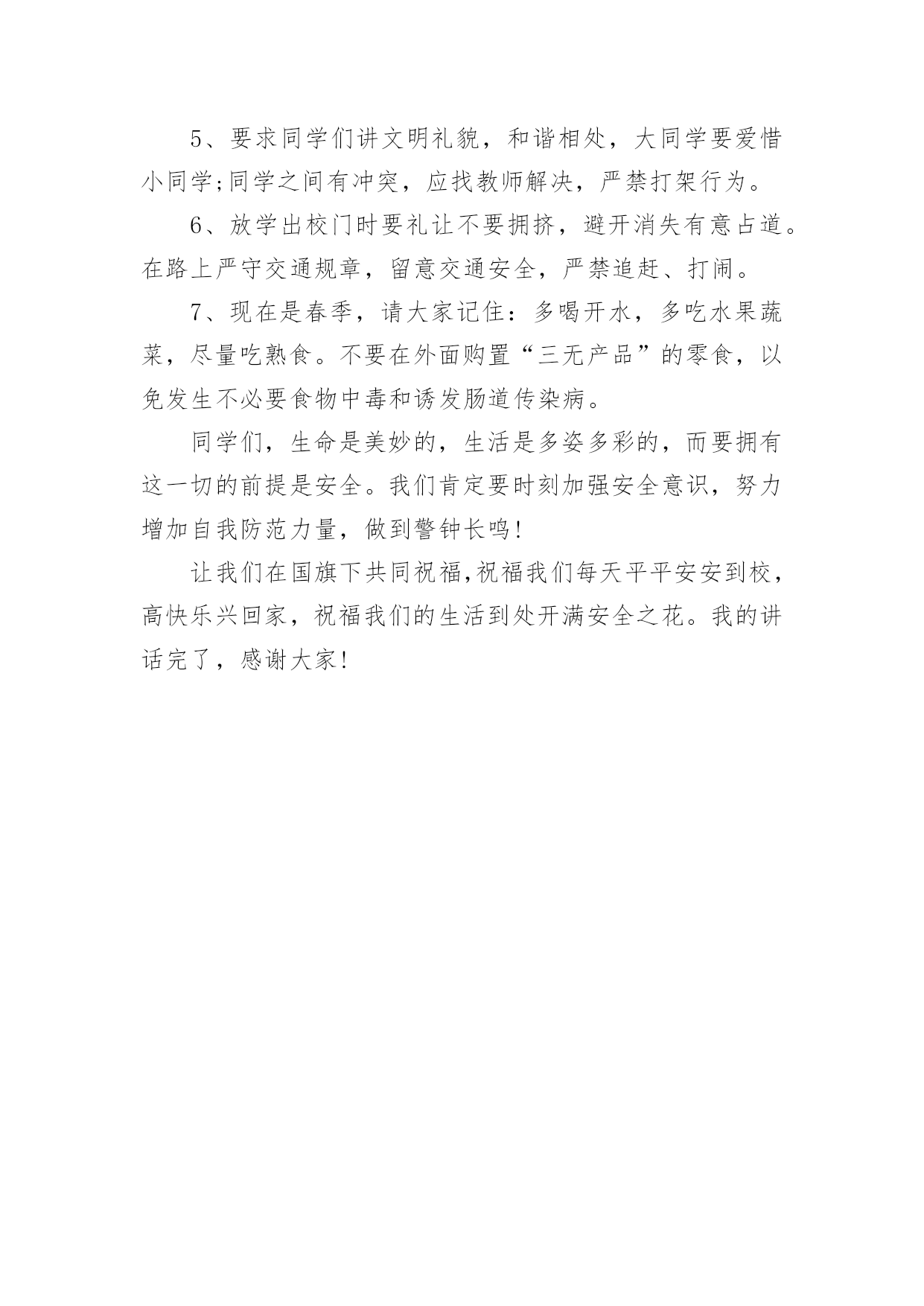 5、要求同学们讲文明礼貌，和谐相处，大同学要爱惜小同学;同学之间有冲突，应找教师解决，严禁打架行为。

6、放学出校门时要礼让不要拥挤，避开消失有意占道。在路上严守交通规章，留意交通安全，严禁追赶、打闹。

7、现在是春季，请大家记住：多喝开水，多吃水果蔬菜，尽量吃熟食。不要在外面购置“三无产品”的零食，以免发生不必要食物中毒和诱发肠道传染病。

同学们，生命是美妙的，生活是多姿多彩的，而要拥有这一切的前提是安全。我们肯定要时刻加强安全意识，努力增加自我防范力量，做到警钟长鸣！

让我们在国旗下共同祝福，祝福我们每天平平安安到校，高快乐兴回家，祝福我们的生活到处开满安全之花。我的讲话完了，感谢大家！